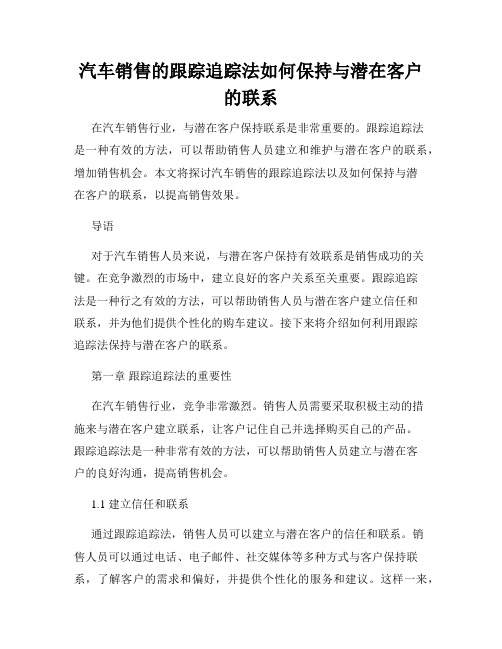 汽车销售的跟踪追踪法如何保持与潜在客户的联系

在汽车销售行业，与潜在客户保持联系是非常重要的。跟踪追踪法是一种有效的方法，可以帮助销售人员建立和维护与潜在客户的联系，增加销售机会。本文将探讨汽车销售的跟踪追踪法以及如何保持与潜在客户的联系，以提高销售效果。

导语

对于汽车销售人员来说，与潜在客户保持有效联系是销售成功的关键。在竞争激烈的市场中，建立良好的客户关系至关重要。跟踪追踪法是一种行之有效的方法，可以帮助销售人员与潜在客户建立信任和联系，并为他们提供个性化的购车建议。接下来将介绍如何利用跟踪追踪法保持与潜在客户的联系。

第一章 跟踪追踪法的重要性

在汽车销售行业，竞争非常激烈。销售人员需要采取积极主动的措施来与潜在客户建立联系，让客户记住自己并选择购买自己的产品。跟踪追踪法是一种非常有效的方法，可以帮助销售人员建立与潜在客户的良好沟通，提高销售机会。

1.1 建立信任和联系

通过跟踪追踪法，销售人员可以建立与潜在客户的信任和联系。销售人员可以通过电话、电子邮件、社交媒体等多种方式与客户保持联系，了解客户的需求和偏好，并提供个性化的服务和建议。这样一来，